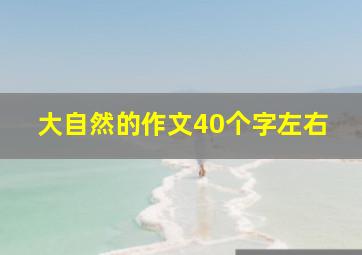 大自然的作文40个字左右